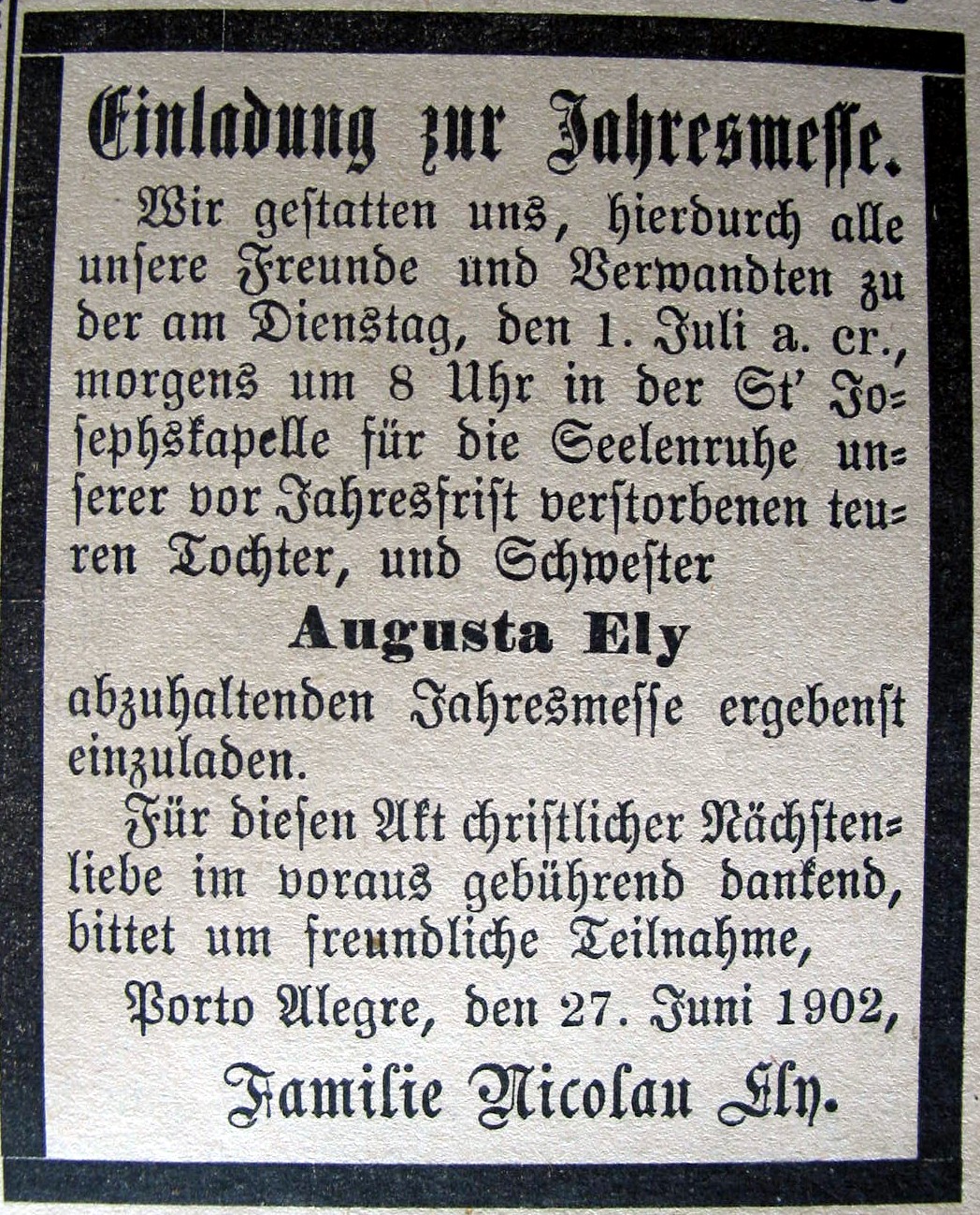 Einladung zur Jahresmesse.

Wir gestatten uns, hierdurch alle unsere Freunde und Verwandten zu der am Dienstag, den 1. Juli a. cr., morgens um 8 Uhr in der St' Josephskapelle für die Seelenruhe unserer vor Jahresfrist verstorbenen teuren Tochter, und Schwester

Augusta Ely

abzuhaltenden Jahresmesse ergebenst einzuladen.

Für diesen Akt christlicher Nächstenliebe im voraus gebührend dankend, bittet um freundliche Teilnahme,

Porto Alegre, den 27. Juni 1902,

Familie Nicolau Ely.